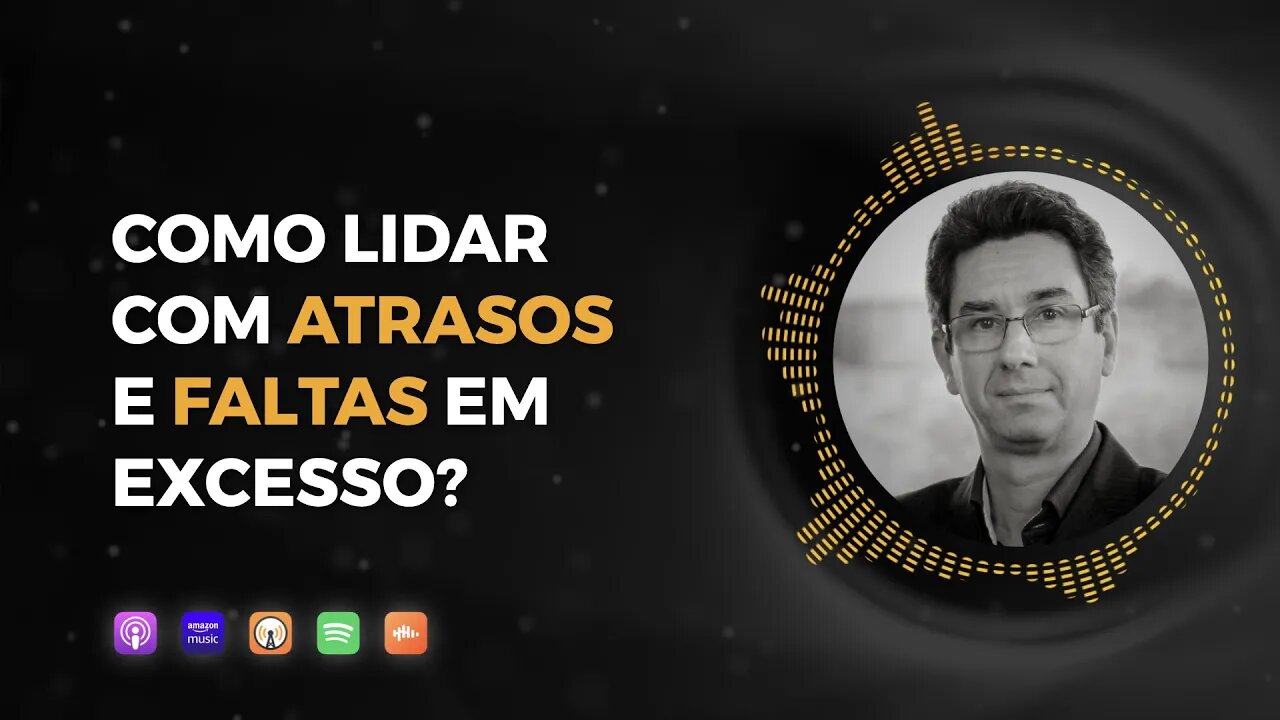 COMO LIDAR COM ATRASOS E FALTAS EM EXCESSO?

amazon music